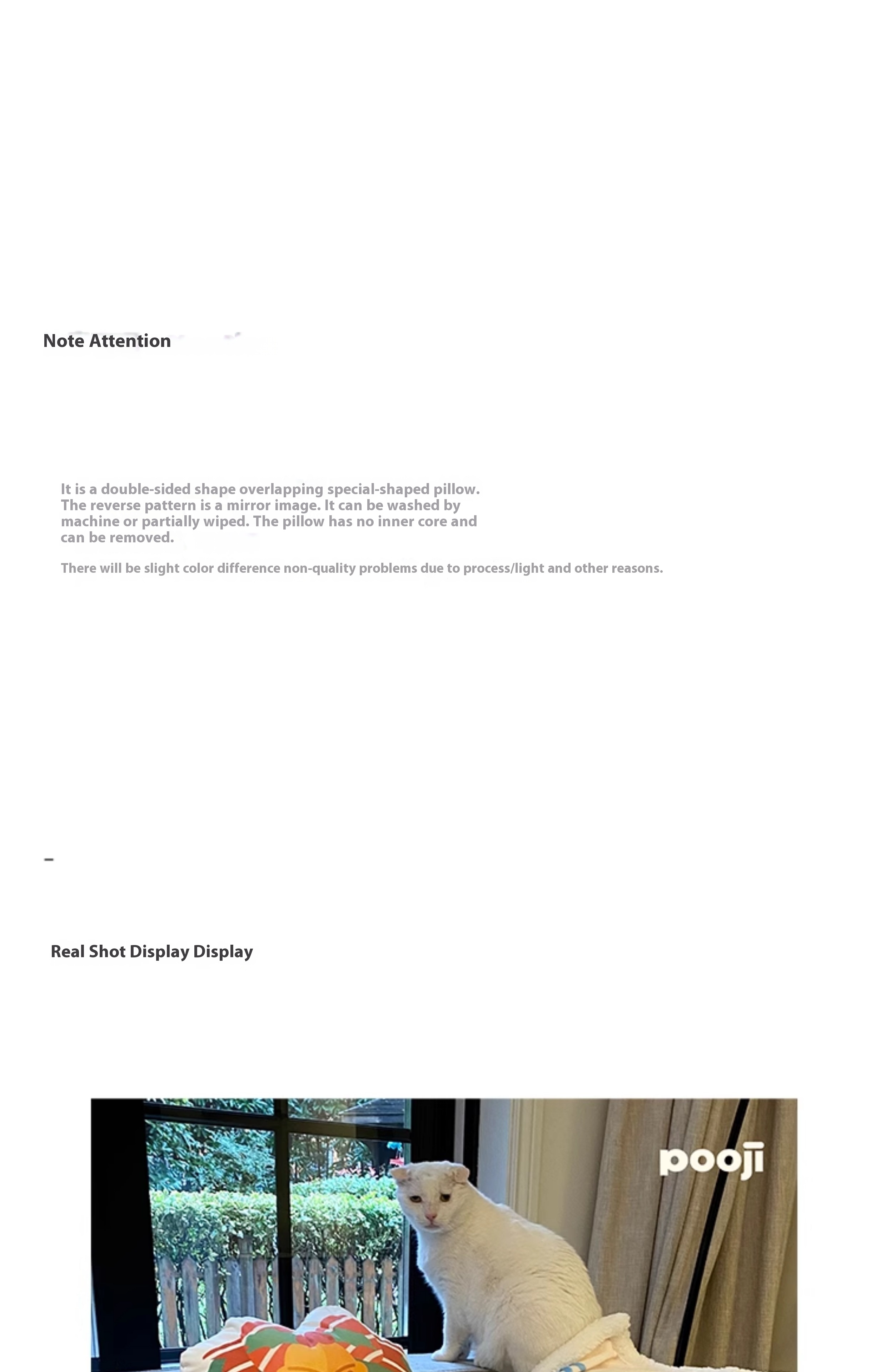 Note Attention

It is a double-sided shape overlapping special-shaped pillow. The reverse pattern is a mirror image. It can be washed by machine or partially wiped. The pillow has no inner core and can be removed.

There will be slight color difference non-quality problems due to process/light and other reasons.

Real Shot Display Display

pooji